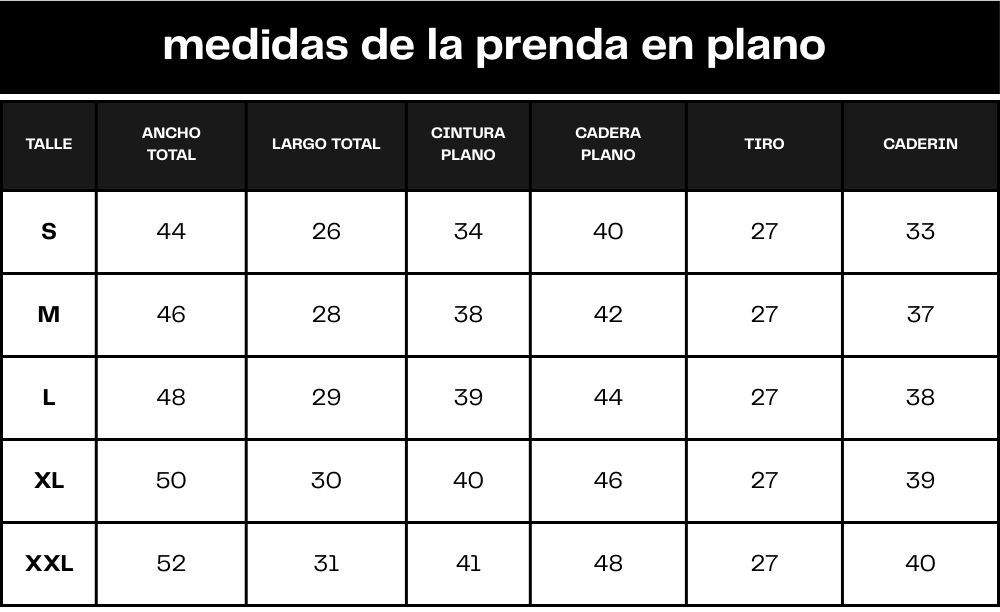 medidas de la prenda en plano

| TALLE | ANCHO TOTAL | LARGO TOTAL | CINTURA PLANO | CADERA PLANO | TIRO | CADERIN |
|---|---|---|---|---|---|---|
| S | 44 | 26 | 34 | 40 | 27 | 33 |
| M | 46 | 28 | 38 | 42 | 27 | 37 |
| L | 48 | 29 | 39 | 44 | 27 | 38 |
| XL | 50 | 30 | 40 | 46 | 27 | 39 |
| XXL | 52 | 31 | 41 | 48 | 27 | 40 |